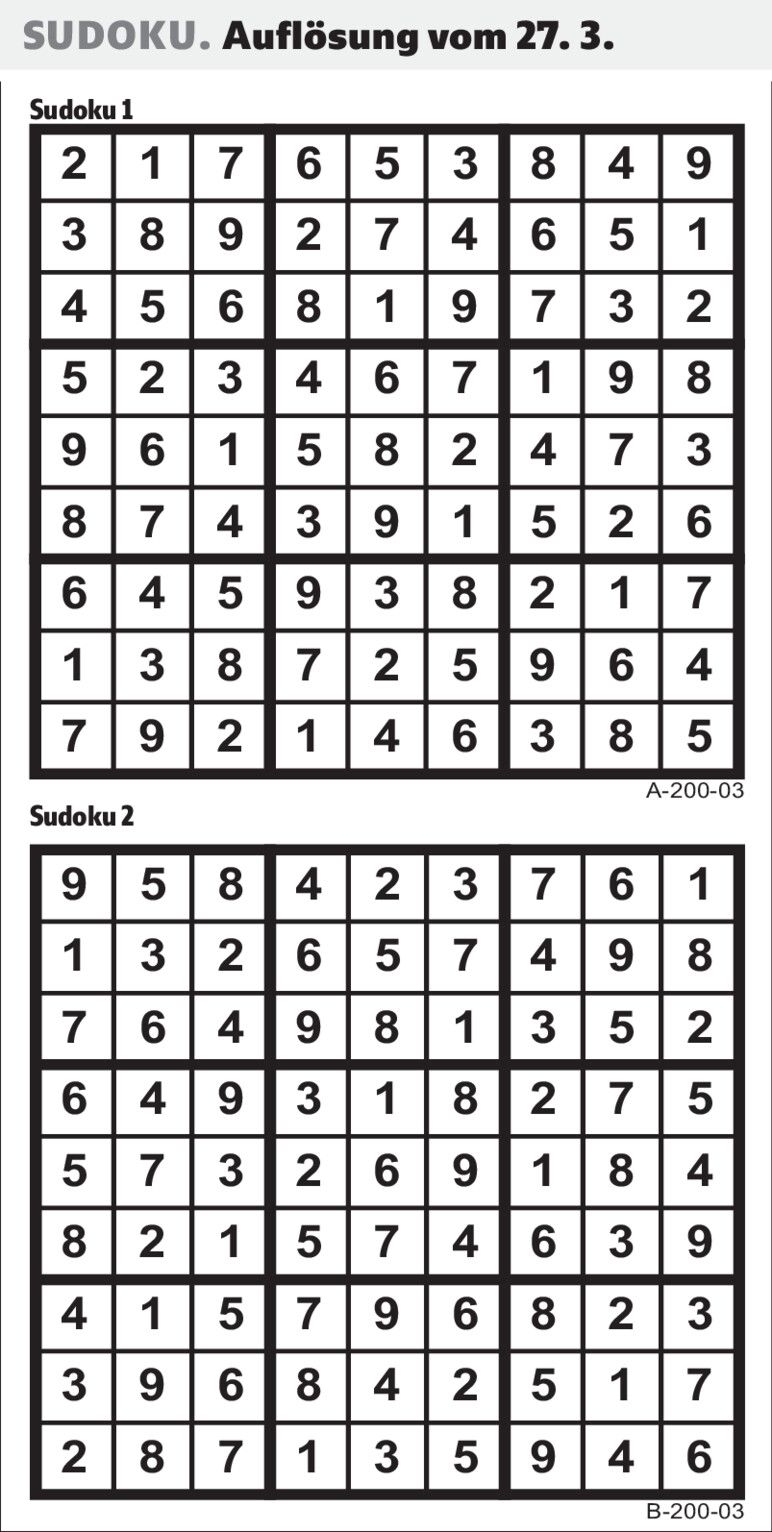 SUDOKU. Auflösung vom 27. 3.

Sudoku 1

| 2 | 1 | 7 | 6 | 5 | 3 | 8 | 4 | 9 |
|---|---|---|---|---|---|---|---|---|
| 3 | 8 | 9 | 2 | 7 | 4 | 6 | 5 | 1 |
| 4 | 5 | 6 | 8 | 1 | 9 | 7 | 3 | 2 |
| 5 | 2 | 3 | 4 | 6 | 7 | 1 | 9 | 8 |
| 9 | 6 | 1 | 5 | 8 | 2 | 4 | 7 | 3 |
| 8 | 7 | 4 | 3 | 9 | 1 | 5 | 2 | 6 |
| 6 | 4 | 5 | 9 | 3 | 8 | 2 | 1 | 7 |
| 1 | 3 | 8 | 7 | 2 | 5 | 9 | 6 | 4 |
| 7 | 9 | 2 | 1 | 4 | 6 | 3 | 8 | 5 |

A-200-03

Sudoku 2

| 9 | 5 | 8 | 4 | 2 | 3 | 7 | 6 | 1 |
|---|---|---|---|---|---|---|---|---|
| 1 | 3 | 2 | 6 | 5 | 7 | 4 | 9 | 8 |
| 7 | 6 | 4 | 9 | 8 | 1 | 3 | 5 | 2 |
| 6 | 4 | 9 | 3 | 1 | 8 | 2 | 7 | 5 |
| 5 | 7 | 3 | 2 | 6 | 9 | 1 | 8 | 4 |
| 8 | 2 | 1 | 5 | 7 | 4 | 6 | 3 | 9 |
| 4 | 1 | 5 | 7 | 9 | 6 | 8 | 2 | 3 |
| 3 | 9 | 6 | 8 | 4 | 2 | 5 | 1 | 7 |
| 2 | 8 | 7 | 1 | 3 | 5 | 9 | 4 | 6 |

B-200-03